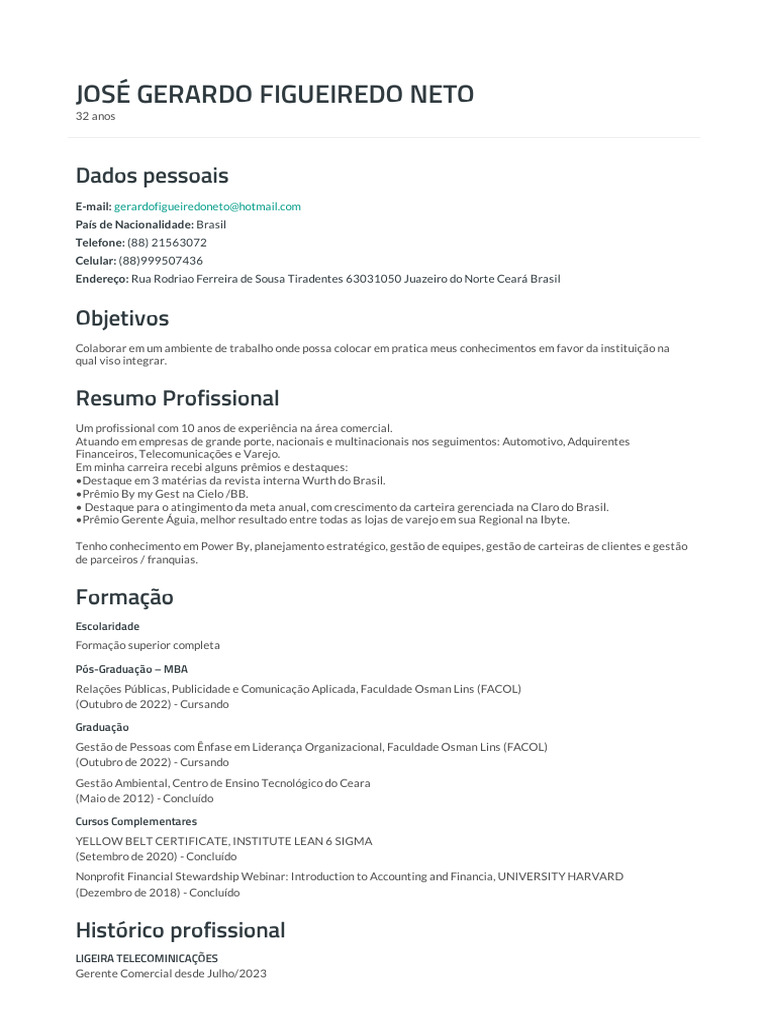 JOSÉ GERARDO FIGUEIREDO NETO
32 anos

Dados pessoais

E-mail: gerardofigueiredoneto@hotmail.com
País de Nacionalidade: Brasil
Telefone: (88) 21563072
Celular: (88)999507436
Endereço: Rua Rodriao Ferreira de Sousa Tiradentes 63031050 Juazeiro do Norte Ceará Brasil

Objetivos

Colaborar em um ambiente de trabalho onde possa colocar em pratica meus conhecimentos em favor da instituição na qual viso integrar.

Resumo Profissional

Um profissional com 10 anos de experiência na área comercial.
Atuando em empresas de grande porte, nacionais e multinacionais nos seguimentos: Automotivo, Adquirentes Financeiros, Telecomunicações e Varejo.
Em minha carreira recebi alguns prêmios e destaques:
•Destaque em 3 matérias da revista interna Wurth do Brasil.
•Prêmio By my Gest na Cielo /BB.
• Destaque para o atingimento da meta anual, com crescimento da carteira gerenciada na Claro do Brasil.
•Prêmio Gerente Águia, melhor resultado entre todas as lojas de varejo em sua Regional na Ibyte.

Tenho conhecimento em Power By, planejamento estratégico, gestão de equipes, gestão de carteiras de clientes e gestão de parceiros / franquias.

Formação

Escolaridade
Formação superior completa

Pós-Graduação – MBA
Relações Públicas, Publicidade e Comunicação Aplicada, Faculdade Osman Lins (FACOL)
(Outubro de 2022) - Cursando

Graduação
Gestão de Pessoas com Ênfase em Liderança Organizacional, Faculdade Osman Lins (FACOL)
(Outubro de 2022) - Cursando

Gestão Ambiental, Centro de Ensino Tecnológico do Ceara
(Maio de 2012) - Concluído

Cursos Complementares
YELLOW BELT CERTIFICATE, INSTITUTE LEAN 6 SIGMA
(Setembro de 2020) - Concluído

Nonprofit Financial Stewardship Webinar: Introduction to Accounting and Financia, UNIVERSITY HARVARD
(Dezembro de 2018) - Concluído

Histórico profissional

LIGEIRA TELECOMINICAÇÕES
Gerente Comercial desde Julho/2023